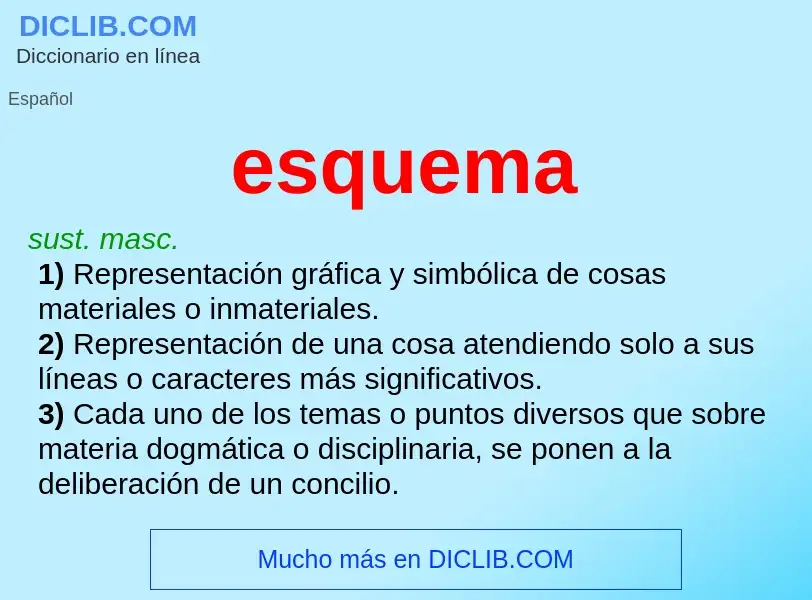 DICLIB.COM
Diccionario en línea

Español

esquema

sust. masc.
1) Representación gráfica y simbólica de cosas materiales o inmateriales.
2) Representación de una cosa atendiendo solo a sus líneas o caracteres más significativos.
3) Cada uno de los temas o puntos diversos que sobre materia dogmática o disciplinaria, se ponen a la deliberación de un concilio.

Mucho más en DICLIB.COM